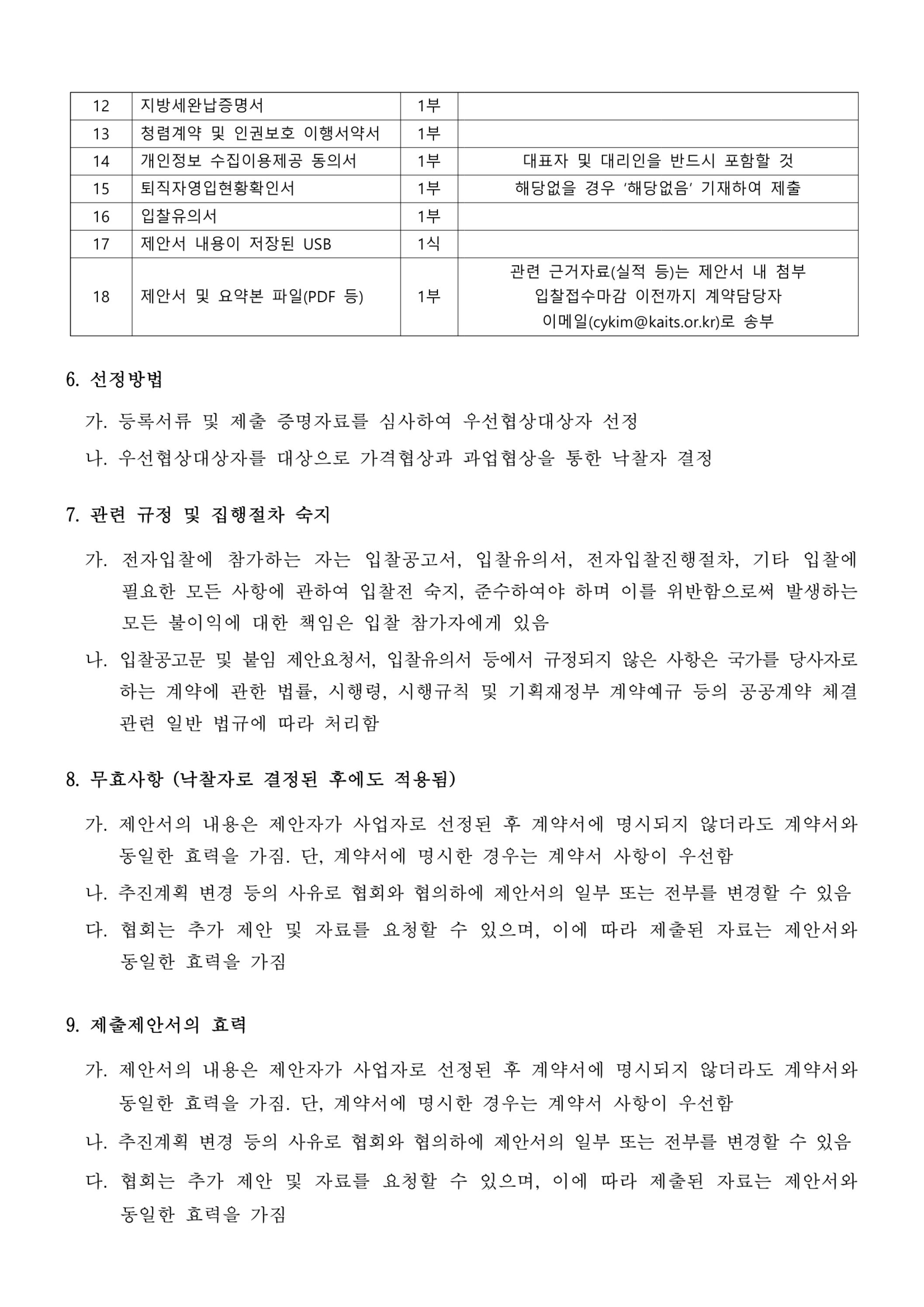 | 12 | 지방세완납증명서 | 1부 |  |
|---|---|---|---|
| 13 | 청렴계약 및 인권보호 이행서약서 | 1부 |  |
| 14 | 개인정보 수집이용제공 동의서 | 1부 | 대표자 및 대리인을 반드시 포함할 것 |
| 15 | 퇴직자영입현황확인서 | 1부 | 해당없을 경우 '해당없음' 기재하여 제출 |
| 16 | 입찰유의서 | 1부 |  |
| 17 | 제안서 내용이 저장된 USB | 1식 |  |
| 18 | 제안서 및 요약본 파일(PDF 등) | 1부 | 관련 근거자료(실적 등)는 제안서 내 첨부 입찰접수마감 이전까지 계약담당자 이메일(cykim@kaits.or.kr)로 송부 |

6. 선정방법

가. 등록서류 및 제출 증명자료를 심사하여 우선협상대상자 선정

나. 우선협상대상자를 대상으로 가격협상과 과업협상을 통한 낙찰자 결정

7. 관련 규정 및 집행절차 숙지

가. 전자입찰에 참가하는 자는 입찰공고서, 입찰유의서, 전자입찰진행절차, 기타 입찰에 필요한 모든 사항에 관하여 입찰전 숙지, 준수하여야 하며 이를 위반함으로써 발생하는 모든 불이익에 대한 책임은 입찰 참가자에게 있음

나. 입찰공고문 및 붙임 제안요청서, 입찰유의서 등에서 규정되지 않은 사항은 국가를 당사자로 하는 계약에 관한 법률, 시행령, 시행규칙 및 기획재정부 계약예규 등의 공공계약 체결 관련 일반 법규에 따라 처리함

8. 무효사항 (낙찰자로 결정된 후에도 적용됨)

가. 제안서의 내용은 제안자가 사업자로 선정된 후 계약서에 명시되지 않더라도 계약서와 동일한 효력을 가짐. 단, 계약서에 명시한 경우는 계약서 사항이 우선함

나. 추진계획 변경 등의 사유로 협회와 협의하에 제안서의 일부 또는 전부를 변경할 수 있음

다. 협회는 추가 제안 및 자료를 요청할 수 있으며, 이에 따라 제출된 자료는 제안서와 동일한 효력을 가짐

9. 제출제안서의 효력

가. 제안서의 내용은 제안자가 사업자로 선정된 후 계약서에 명시되지 않더라도 계약서와 동일한 효력을 가짐. 단, 계약서에 명시한 경우는 계약서 사항이 우선함

나. 추진계획 변경 등의 사유로 협회와 협의하에 제안서의 일부 또는 전부를 변경할 수 있음

다. 협회는 추가 제안 및 자료를 요청할 수 있으며, 이에 따라 제출된 자료는 제안서와 동일한 효력을 가짐